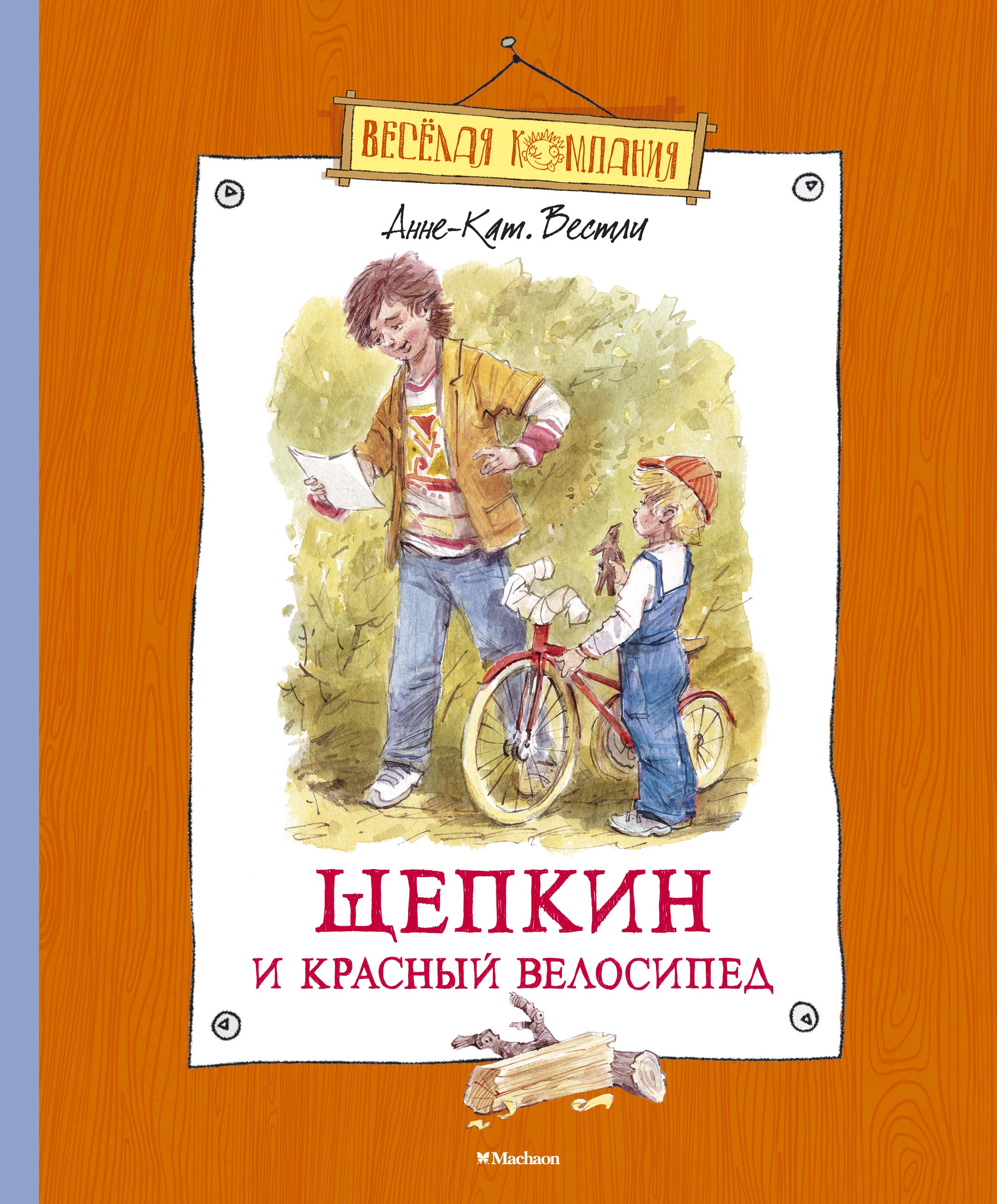 ВЕСЁЛАЯ КОМПАНИЯ

Анне-Кат. Вестли

ЩЕПКИН
И КРАСНЫЙ ВЕЛОСИПЕД

Machaon